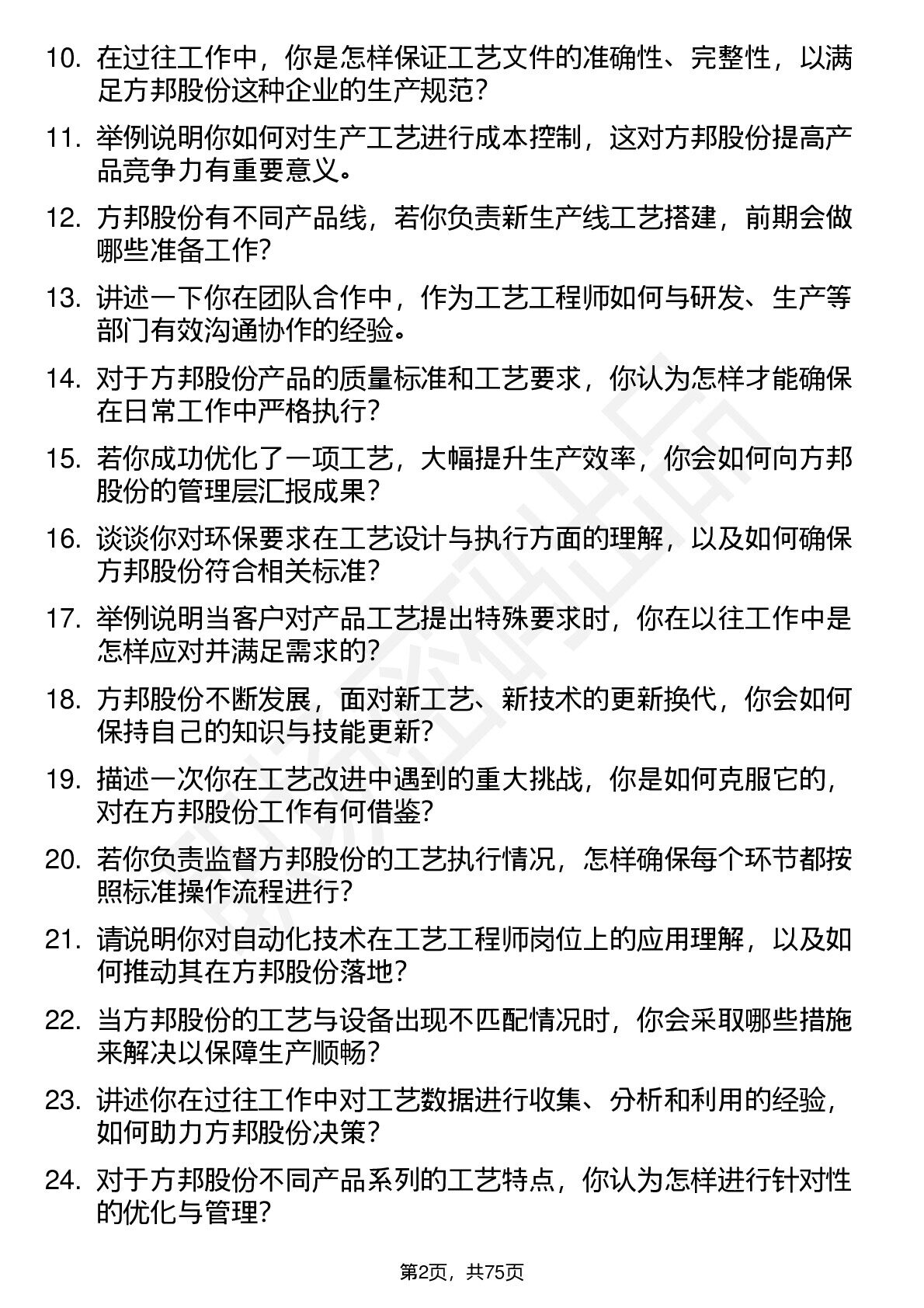 10. 在过往工作中，你是怎样保证工艺文件的准确性、完整性，以满足方邦股份这种企业的生产规范？

11. 举例说明你如何对生产工艺进行成本控制，这对方邦股份提高产品竞争力有重要意义。

12. 方邦股份有不同产品线，若你负责新生产线工艺搭建，前期会做哪些准备工作？

13. 讲述一下你在团队合作中，作为工艺工程师如何与研发、生产等部门有效沟通协作的经验。

14. 对于方邦股份产品的质量标准和工艺要求，你认为怎样才能确保在日常工作中严格执行？

15. 若你成功优化了一项工艺，大幅提升生产效率，你会如何向方邦股份的管理层汇报成果？

16. 谈谈你对环保要求在工艺设计与执行方面的理解，以及如何确保方邦股份符合相关标准？

17. 举例说明当客户对产品工艺提出特殊要求时，你在以往工作中是怎样应对并满足需求的？

18. 方邦股份不断发展，面对新工艺、新技术的更新换代，你会如何保持自己的知识与技能更新？

19. 描述一次你在工艺改进中遇到的重大挑战，你是如何克服它的，对在方邦股份工作有何借鉴？

20. 若你负责监督方邦股份的工艺执行情况，怎样确保每个环节都按照标准操作流程进行？

21. 请说明你对自动化技术在工艺工程师岗位上的应用理解，以及如何推动其在方邦股份落地？

22. 当方邦股份的工艺与设备出现不匹配情况时，你会采取哪些措施来解决以保障生产顺畅？

23. 讲述你在过往工作中对工艺数据进行收集、分析和利用的经验，如何助力方邦股份决策？

24. 对于方邦股份不同产品系列的工艺特点，你认为怎样进行针对性的优化与管理？

第2页，共75页